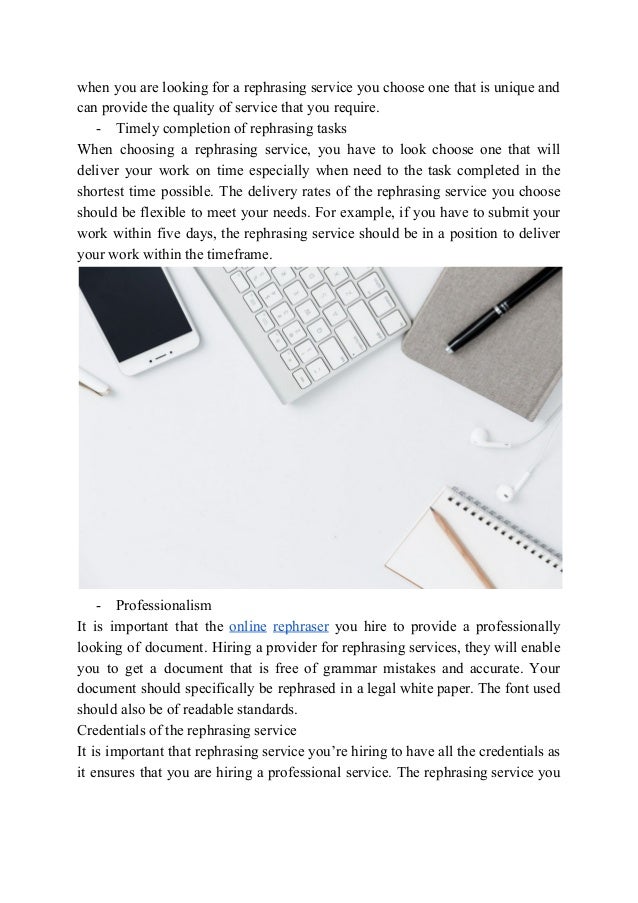 when you are looking for a rephrasing service you choose one that is unique and can provide the quality of service that you require.

- Timely completion of rephrasing tasks

When choosing a rephrasing service, you have to look choose one that will deliver your work on time especially when need to the task completed in the shortest time possible. The delivery rates of the rephrasing service you choose should be flexible to meet your needs. For example, if you have to submit your work within five days, the rephrasing service should be in a position to deliver your work within the timeframe.

- Professionalism

It is important that the online rephraser you hire to provide a professionally looking of document. Hiring a provider for rephrasing services, they will enable you to get a document that is free of grammar mistakes and accurate. Your document should specifically be rephrased in a legal white paper. The font used should also be of readable standards.

Credentials of the rephrasing service

It is important that rephrasing service you're hiring to have all the credentials as it ensures that you are hiring a professional service. The rephrasing service you